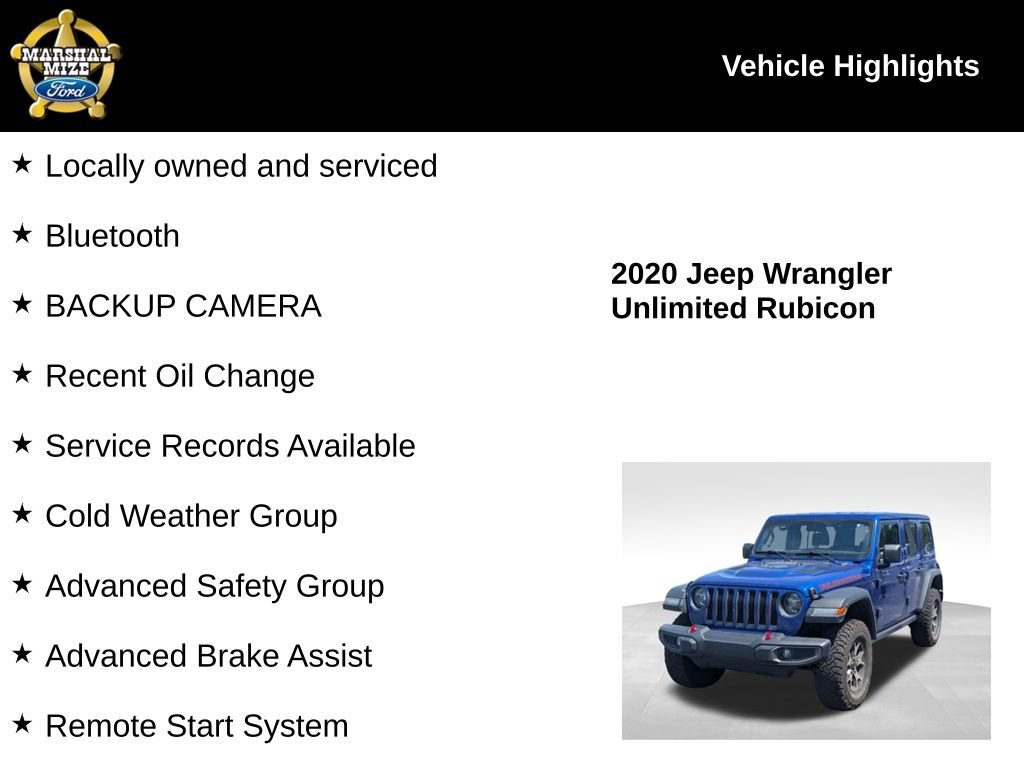 MARSHAL MIZE Ford

Vehicle Highlights

★ Locally owned and serviced

★ Bluetooth

★ BACKUP CAMERA

★ Recent Oil Change

★ Service Records Available

★ Cold Weather Group

★ Advanced Safety Group

★ Advanced Brake Assist

★ Remote Start System

2020 Jeep Wrangler Unlimited Rubicon